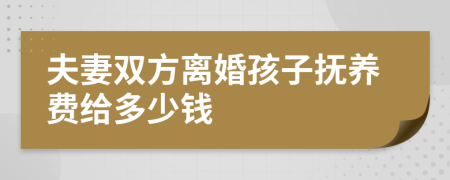 夫妻双方离婚孩子抚养费给多少钱